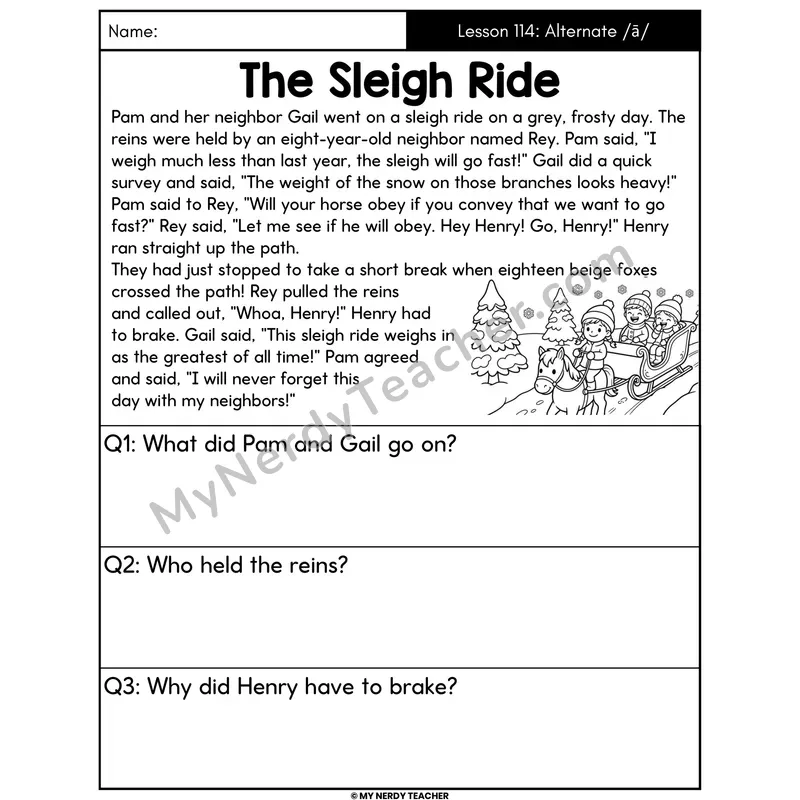 Name:

Lesson 114: Alternate /ā/

The Sleigh Ride

Pam and her neighbor Gail went on a sleigh ride on a grey, frosty day. The reins were held by an eight-year-old neighbor named Rey. Pam said, "I weigh much less than last year, the sleigh will go fast!" Gail did a quick survey and said, "The weight of the snow on those branches looks heavy!" Pam said to Rey, "Will your horse obey if you convey that we want to go fast?" Rey said, "Let me see if he will obey. Hey Henry! Go, Henry!" Henry ran straight up the path.
They had just stopped to take a short break when eighteen beige foxes crossed the path! Rey pulled the reins and called out, "Whoa, Henry!" Henry had to brake. Gail said, "This sleigh ride weighs in as the greatest of all time!" Pam agreed and said, "I will never forget this day with my neighbors!"

MyNerdyTeacher.com

Q1: What did Pam and Gail go on?

Q2: Who held the reins?

Q3: Why did Henry have to brake?

© MY NERDY TEACHER